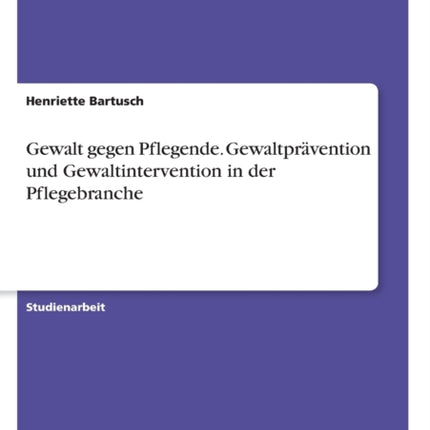 Henriette Bartusch

Gewalt gegen Pflegende. Gewaltprävention und Gewaltintervention in der Pflegebranche

Studienarbeit